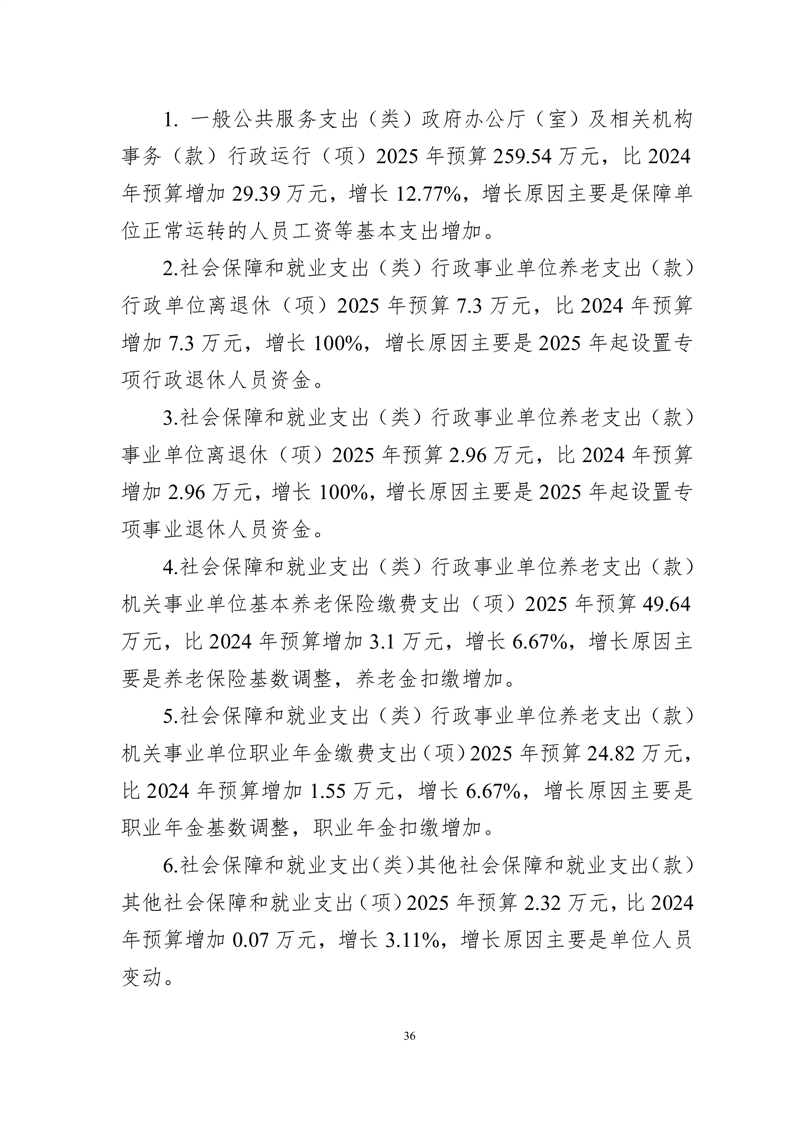 1. 一般公共服务支出（类）政府办公厅（室）及相关机构事务（款）行政运行（项）2025 年预算 259.54 万元，比 2024 年预算增加 29.39 万元，增长 12.77%，增长原因主要是保障单位正常运转的人员工资等基本支出增加。

2.社会保障和就业支出（类）行政事业单位养老支出（款）行政单位离退休（项）2025 年预算 7.3 万元，比 2024 年预算增加 7.3 万元，增长 100%，增长原因主要是 2025 年起设置专项行政退休人员资金。

3.社会保障和就业支出（类）行政事业单位养老支出（款）事业单位离退休（项）2025 年预算 2.96 万元，比 2024 年预算增加 2.96 万元，增长 100%，增长原因主要是 2025 年起设置专项事业退休人员资金。

4.社会保障和就业支出（类）行政事业单位养老支出（款）机关事业单位基本养老保险缴费支出（项）2025 年预算 49.64 万元，比 2024 年预算增加 3.1 万元，增长 6.67%，增长原因主要是养老保险基数调整，养老金扣缴增加。

5.社会保障和就业支出（类）行政事业单位养老支出（款）机关事业单位职业年金缴费支出（项）2025 年预算 24.82 万元，比 2024 年预算增加 1.55 万元，增长 6.67%，增长原因主要是职业年金基数调整，职业年金扣缴增加。

6.社会保障和就业支出（类）其他社会保障和就业支出（款）其他社会保障和就业支出（项）2025 年预算 2.32 万元，比 2024 年预算增加 0.07 万元，增长 3.11%，增长原因主要是单位人员变动。

36